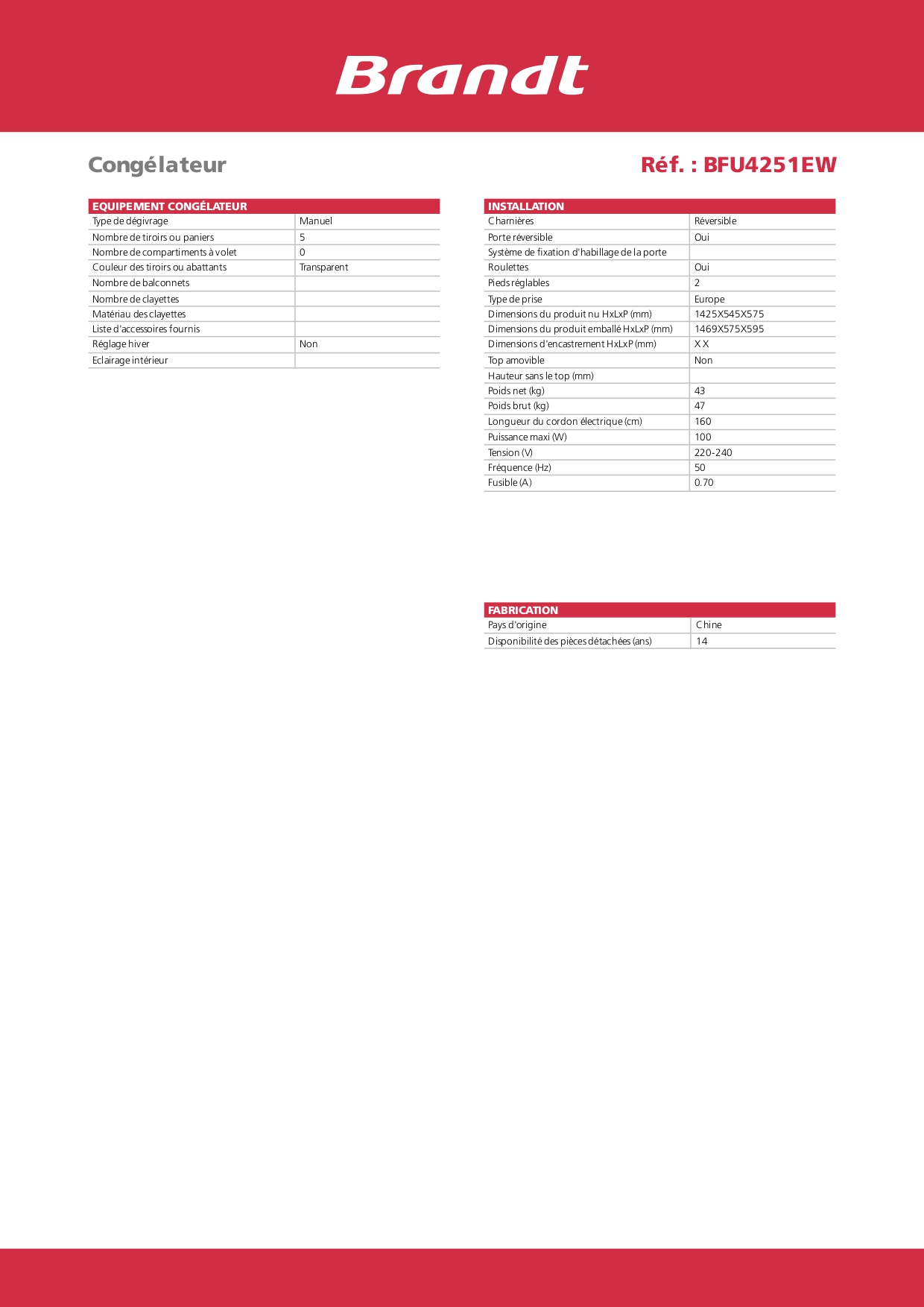 Brandt

Congélateur

Réf. : BFU4251EW

| EQUIPEMENT CONGÉLATEUR | |
|---|---|
| Type de dégivrage | Manuel |
| Nombre de tiroirs ou paniers | 5 |
| Nombre de compartiments à volet | 0 |
| Couleur des tiroirs ou abattants | Transparent |
| Nombre de balconnets | |
| Nombre de clayettes | |
| Matériau des clayettes | |
| Liste d'accessoires fournis | |
| Réglage hiver | Non |
| Eclairage intérieur | |

| INSTALLATION | |
|---|---|
| Charnières | Réversible |
| Porte réversible | Oui |
| Système de fixation d'habillage de la porte | |
| Roulettes | Oui |
| Pieds réglables | 2 |
| Type de prise | Europe |
| Dimensions du produit nu HxLxP (mm) | 1425X545X575 |
| Dimensions du produit emballé HxLxP (mm) | 1469X575X595 |
| Dimensions d'encastrement HxLxP (mm) | X X |
| Top amovible | Non |
| Hauteur sans le top (mm) | |
| Poids net (kg) | 43 |
| Poids brut (kg) | 47 |
| Longueur du cordon électrique (cm) | 160 |
| Puissance maxi (W) | 100 |
| Tension (V) | 220-240 |
| Fréquence (Hz) | 50 |
| Fusible (A) | 0.70 |

| FABRICATION | |
|---|---|
| Pays d'origine | Chine |
| Disponibilité des pièces détachées (ans) | 14 |